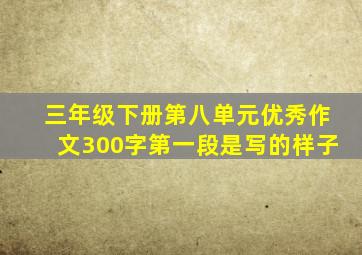 三年级下册第八单元优秀作文300字第一段是写的样子